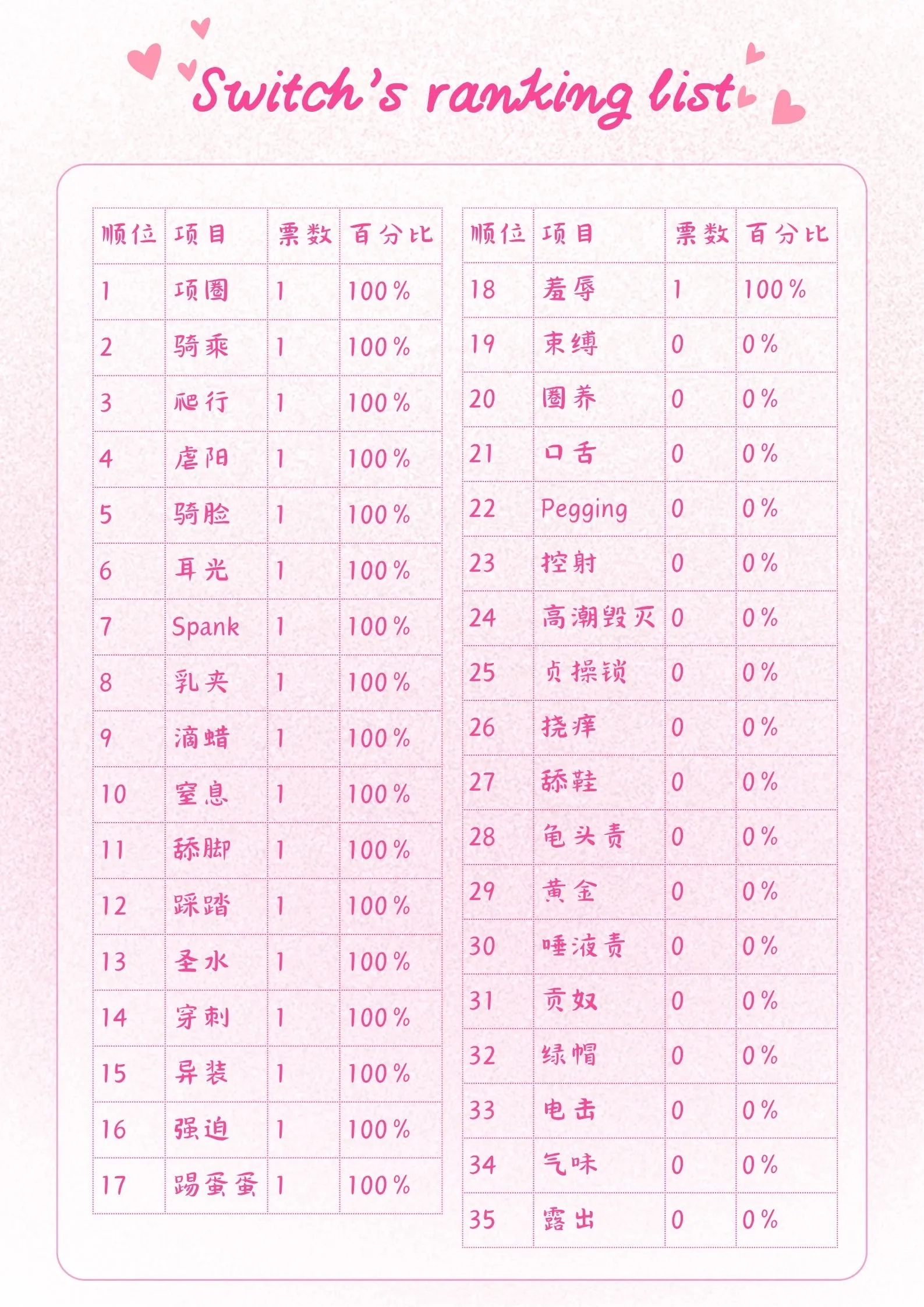 Switch's ranking list

| 顺位 | 项目 | 票数 | 百分比 |
|---|---|---|---|
| 1 | 项圈 | 1 | 100% |
| 2 | 骑乘 | 1 | 100% |
| 3 | 爬行 | 1 | 100% |
| 4 | 虐阳 | 1 | 100% |
| 5 | 骑脸 | 1 | 100% |
| 6 | 耳光 | 1 | 100% |
| 7 | Spank | 1 | 100% |
| 8 | 乳夹 | 1 | 100% |
| 9 | 滴蜡 | 1 | 100% |
| 10 | 窒息 | 1 | 100% |
| 11 | 舔脚 | 1 | 100% |
| 12 | 踩踏 | 1 | 100% |
| 13 | 圣水 | 1 | 100% |
| 14 | 穿刺 | 1 | 100% |
| 15 | 异装 | 1 | 100% |
| 16 | 强迫 | 1 | 100% |
| 17 | 踢蛋蛋 | 1 | 100% |

| 顺位 | 项目 | 票数 | 百分比 |
|---|---|---|---|
| 18 | 羞辱 | 1 | 100% |
| 19 | 束缚 | 0 | 0% |
| 20 | 圈养 | 0 | 0% |
| 21 | 口舌 | 0 | 0% |
| 22 | Pegging | 0 | 0% |
| 23 | 控射 | 0 | 0% |
| 24 | 高潮毁灭 | 0 | 0% |
| 25 | 贞操锁 | 0 | 0% |
| 26 | 挠痒 | 0 | 0% |
| 27 | 舔鞋 | 0 | 0% |
| 28 | 龟头责 | 0 | 0% |
| 29 | 黄金 | 0 | 0% |
| 30 | 唾液责 | 0 | 0% |
| 31 | 贡奴 | 0 | 0% |
| 32 | 绿帽 | 0 | 0% |
| 33 | 电击 | 0 | 0% |
| 34 | 气味 | 0 | 0% |
| 35 | 露出 | 0 | 0% |